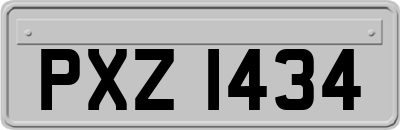 PXZ 1434